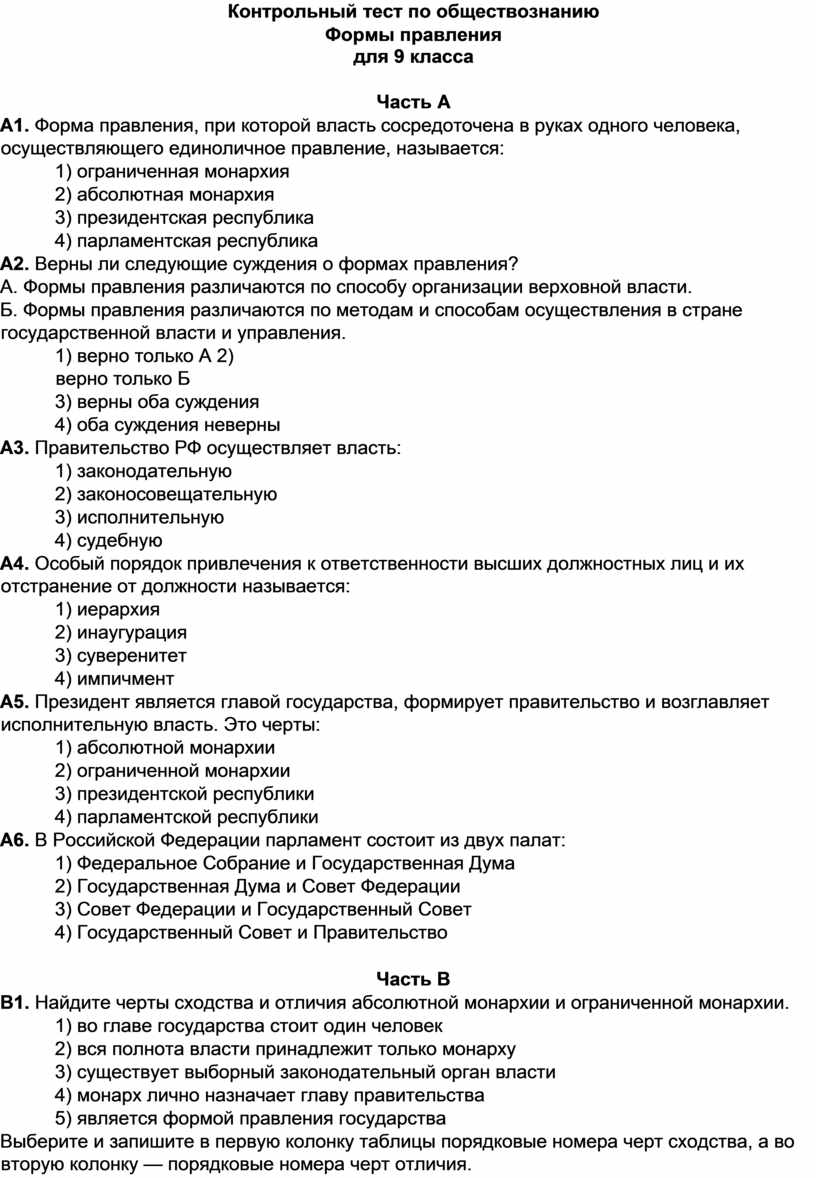 Контрольный тест по обществознанию
Формы правления
для 9 класса

Часть А

А1. Форма правления, при которой власть сосредоточена в руках одного человека, осуществляющего единоличное правление, называется:
1) ограниченная монархия
2) абсолютная монархия
3) президентская республика
4) парламентская республика

А2. Верны ли следующие суждения о формах правления?
А. Формы правления различаются по способу организации верховной власти.
Б. Формы правления различаются по методам и способам осуществления в стране государственной власти и управления.
1) верно только А 2)
верно только Б
3) верны оба суждения
4) оба суждения неверны

А3. Правительство РФ осуществляет власть:
1) законодательную
2) законосовещательную
3) исполнительную
4) судебную

А4. Особый порядок привлечения к ответственности высших должностных лиц и их отстранение от должности называется:
1) иерархия
2) инаугурация
3) суверенитет
4) импичмент

А5. Президент является главой государства, формирует правительство и возглавляет исполнительную власть. Это черты:
1) абсолютной монархии
2) ограниченной монархии
3) президентской республики
4) парламентской республики

А6. В Российской Федерации парламент состоит из двух палат:
1) Федеральное Собрание и Государственная Дума
2) Государственная Дума и Совет Федерации
3) Совет Федерации и Государственный Совет
4) Государственный Совет и Правительство

Часть В

В1. Найдите черты сходства и отличия абсолютной монархии и ограниченной монархии.
1) во главе государства стоит один человек
2) вся полнота власти принадлежит только монарху
3) существует выборный законодательный орган власти
4) монарх лично назначает главу правительства
5) является формой правления государства
Выберите и запишите в первую колонку таблицы порядковые номера черт сходства, а во вторую колонку — порядковые номера черт отличия.